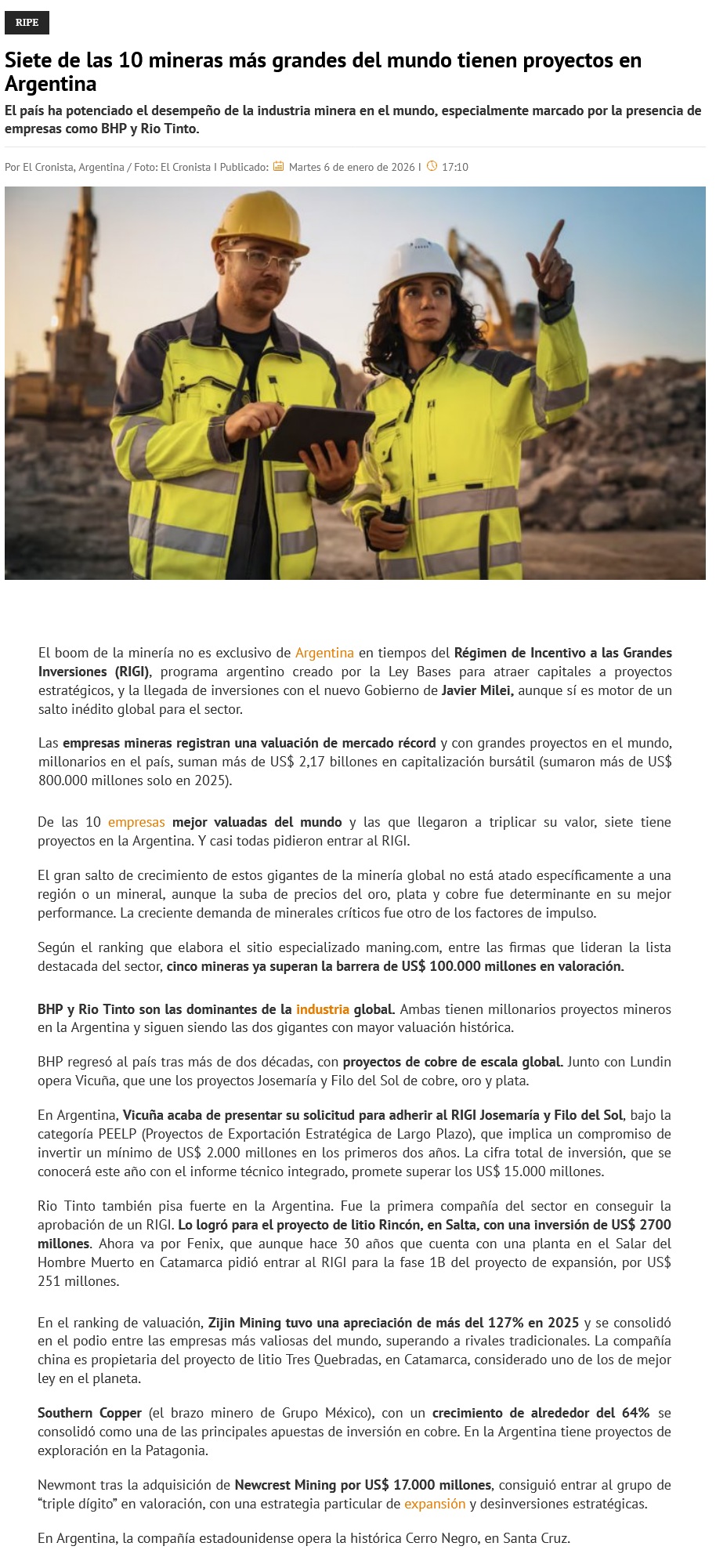 RIPE

Siete de las 10 mineras más grandes del mundo tienen proyectos en Argentina

El país ha potenciado el desempeño de la industria minera en el mundo, especialmente marcado por la presencia de empresas como BHP y Rio Tinto.

Por El Cronista, Argentina / Foto: El Cronista I Publicado: Martes 6 de enero de 2026 I 17:10

El boom de la minería no es exclusivo de Argentina en tiempos del Régimen de Incentivo a las Grandes Inversiones (RIGI), programa argentino creado por la Ley Bases para atraer capitales a proyectos estratégicos, y la llegada de inversiones con el nuevo Gobierno de Javier Milei, aunque sí es motor de un salto inédito global para el sector.

Las empresas mineras registran una valuación de mercado récord y con grandes proyectos en el mundo, millonarios en el país, suman más de US$ 2,17 billones en capitalización bursátil (sumaron más de US$ 800.000 millones solo en 2025).

De las 10 empresas mejor valuadas del mundo y las que llegaron a triplicar su valor, siete tiene proyectos en la Argentina. Y casi todas pidieron entrar al RIGI.

El gran salto de crecimiento de estos gigantes de la minería global no está atado específicamente a una región o un mineral, aunque la suba de precios del oro, plata y cobre fue determinante en su mejor performance. La creciente demanda de minerales críticos fue otro de los factores de impulso.

Según el ranking que elabora el sitio especializado maning.com, entre las firmas que lideran la lista destacada del sector, cinco mineras ya superan la barrera de US$ 100.000 millones en valoración.

BHP y Rio Tinto son las dominantes de la industria global. Ambas tienen millonarios proyectos mineros en la Argentina y siguen siendo las dos gigantes con mayor valuación histórica.

BHP regresó al país tras más de dos décadas, con proyectos de cobre de escala global. Junto con Lundin opera Vicuña, que une los proyectos Josemaría y Filo del Sol de cobre, oro y plata.

En Argentina, Vicuña acaba de presentar su solicitud para adherir al RIGI Josemaría y Filo del Sol, bajo la categoría PEELP (Proyectos de Exportación Estratégica de Largo Plazo), que implica un compromiso de invertir un mínimo de US$ 2.000 millones en los primeros dos años. La cifra total de inversión, que se conocerá este año con el informe técnico integrado, promete superar los US$ 15.000 millones.

Rio Tinto también pisa fuerte en la Argentina. Fue la primera compañía del sector en conseguir la aprobación de un RIGI. Lo logró para el proyecto de litio Rincón, en Salta, con una inversión de US$ 2700 millones. Ahora va por Fenix, que aunque hace 30 años que cuenta con una planta en el Salar del Hombre Muerto en Catamarca pidió entrar al RIGI para la fase 1B del proyecto de expansión, por US$ 251 millones.

En el ranking de valuación, Zijin Mining tuvo una apreciación de más del 127% en 2025 y se consolidó en el podio entre las empresas más valiosas del mundo, superando a rivales tradicionales. La compañía china es propietaria del proyecto de litio Tres Quebradas, en Catamarca, considerado uno de los de mejor ley en el planeta.

Southern Copper (el brazo minero de Grupo México), con un crecimiento de alrededor del 64% se consolidó como una de las principales apuestas de inversión en cobre. En la Argentina tiene proyectos de exploración en la Patagonia.

Newmont tras la adquisición de Newcrest Mining por US$ 17.000 millones, consiguió entrar al grupo de “triple dígito” en valoración, con una estrategia particular de expansión y desinversiones estratégicas.

En Argentina, la compañía estadounidense opera la histórica Cerro Negro, en Santa Cruz.